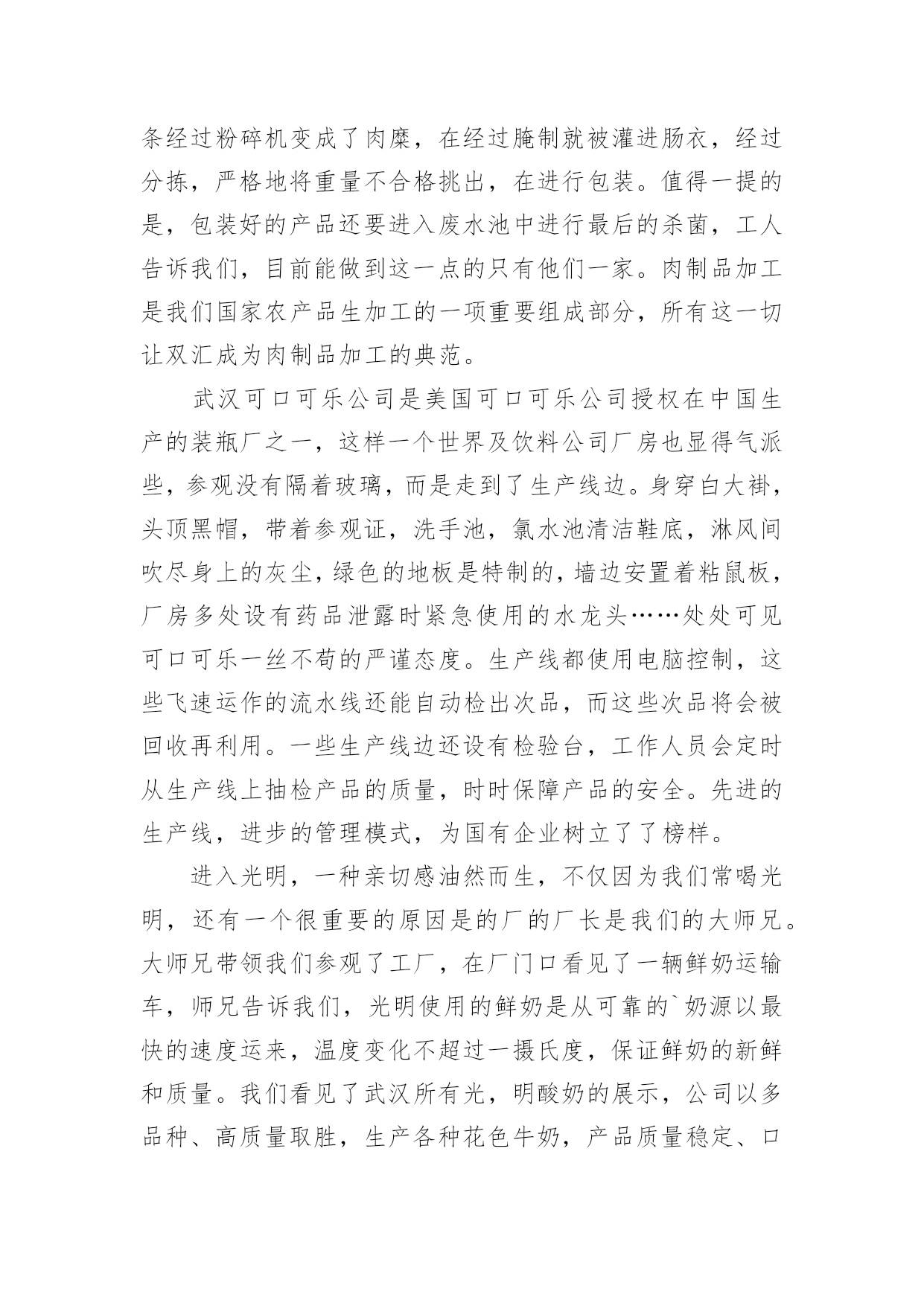 条经过粉碎机变成了肉糜，在经过腌制就被灌进肠衣，经过分拣，严格地将重量不合格挑出，在进行包装。值得一提的是，包装好的产品还要进入废水池中进行最后的杀菌，工人告诉我们，目前能做到这一点的只有他们一家。肉制品加工是我们国家农产品生加工的一项重要组成部分，所有这一切让双汇成为肉制品加工的典范。

武汉可口可乐公司是美国可口可乐公司授权在中国生产的装瓶厂之一，这样一个世界及饮料公司厂房也显得气派些，参观没有隔着玻璃，而是走到了生产线边。身穿白大褂，头顶黑帽，带着参观证，洗手池，氯水池清洁鞋底，淋风间吹尽身上的灰尘，绿色的地板是特制的，墙边安置着粘鼠板，厂房多处设有药品泄露时紧急使用的水龙头……处处可见可口可乐一丝不苟的严谨态度。生产线都使用电脑控制，这些飞速运作的流水线还能自动检出次品，而这些次品将会被回收再利用。一些生产线边还设有检验台，工作人员会定时从生产线上抽检产品的质量，时时保障产品的安全。先进的生产线，进步的管理模式，为国有企业树立了了榜样。

进入光明，一种亲切感油然而生，不仅因为我们常喝光明，还有一个很重要的原因是的厂的厂长是我们的大师兄。大师兄带领我们参观了工厂，在厂门口看见了一辆鲜奶运输车，师兄告诉我们，光明使用的鲜奶是从可靠的`奶源以最快的速度运来，温度变化不超过一摄氏度，保证鲜奶的新鲜和质量。我们看见了武汉所有光，明酸奶的展示，公司以多品种、高质量取胜，生产各种花色牛奶，产品质量稳定、口